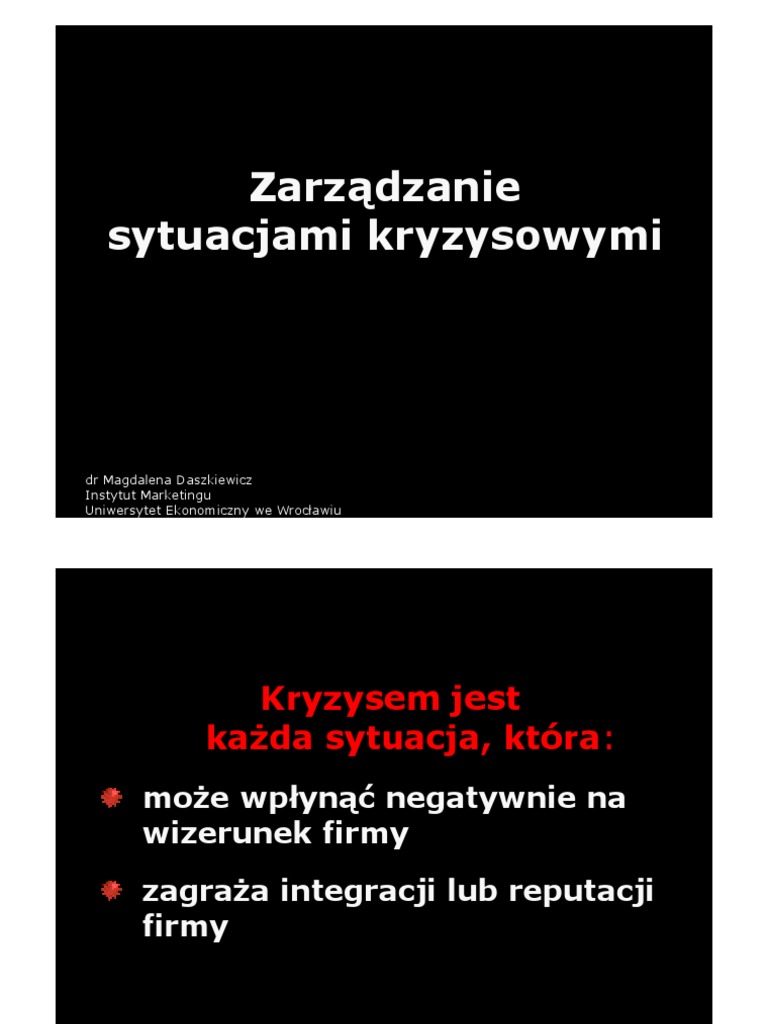 Zarządzanie sytuacjami kryzysowymi

dr Magdalena Daszkiewicz
Instytut Marketingu
Uniwersytet Ekonomiczny we Wrocławiu

Kryzysem jest każda sytuacja, która:

może wpłynąć negatywnie na wizerunek firmy

zagraża integracji lub reputacji firmy